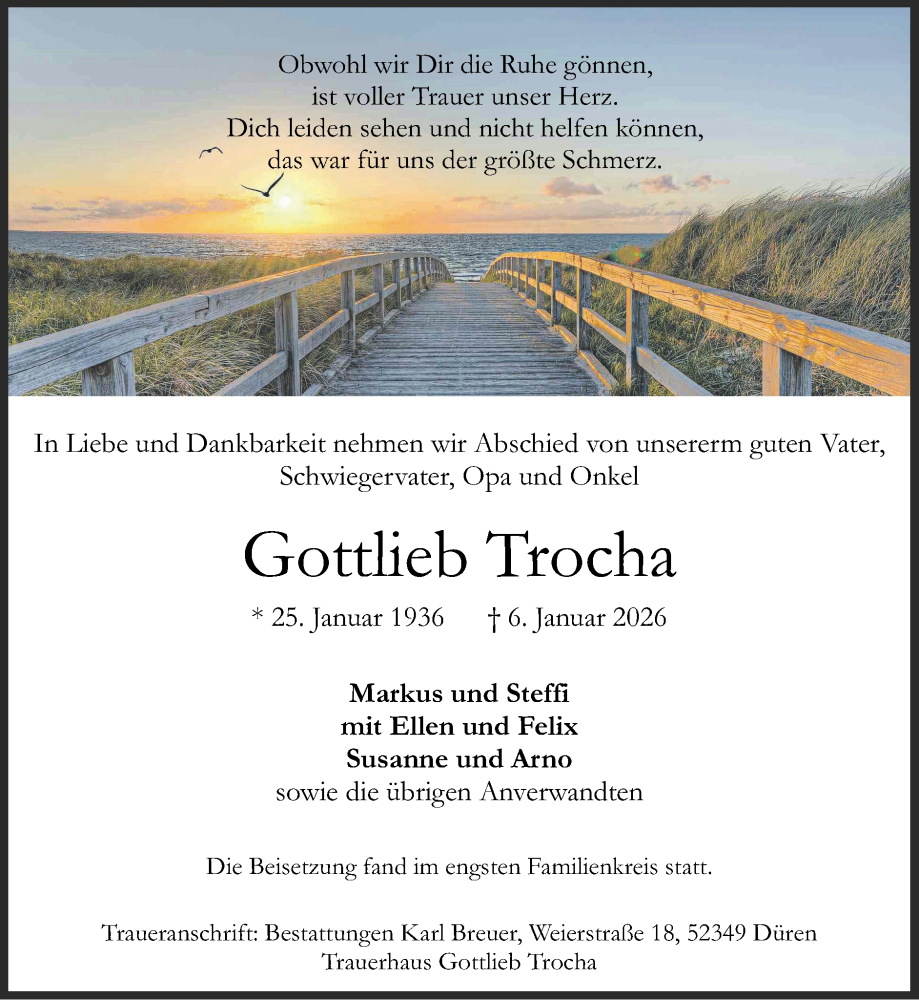 Obwohl wir Dir die Ruhe gönnen,
ist voller Trauer unser Herz.
Dich leiden sehen und nicht helfen können,
das war für uns der größte Schmerz.

In Liebe und Dankbarkeit nehmen wir Abschied von unsererm guten Vater, Schwiegervater, Opa und Onkel

Gottlieb Trocha

* 25. Januar 1936 † 6. Januar 2026

Markus und Steffi
mit Ellen und Felix
Susanne und Arno
sowie die übrigen Anverwandten

Die Beisetzung fand im engsten Familienkreis statt.

Traueranschrift: Bestattungen Karl Breuer, Weierstraße 18, 52349 Düren
Trauerhaus Gottlieb Trocha